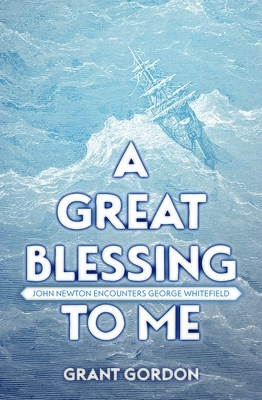 A GREAT BLESSING
JOHN NEWTON ENCOUNTERS GEORGE WHITEFIELD
TO ME

GRANT GORDON